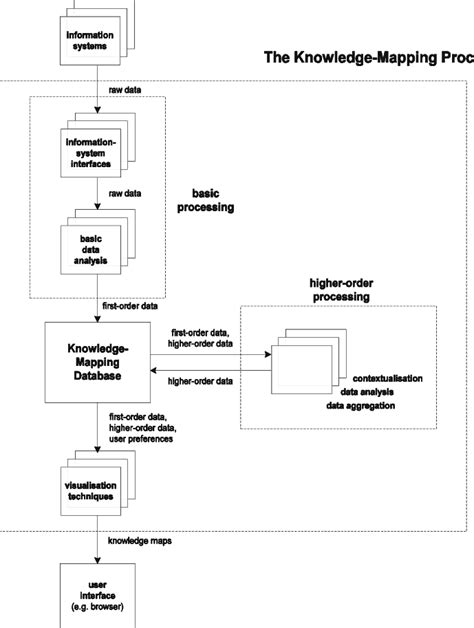 information systems

The Knowledge-Mapping Proc

raw data

information-system interfaces

raw data

basic processing

basic data analysis

first-order data

higher-order processing

Knowledge-Mapping Database

first-order data, higher-order data

higher-order data

contextualisation
data analysis
data aggregation

first-order data, higher-order data, user preferences

visualisation techniques

knowledge maps

user interface (e.g. browser)